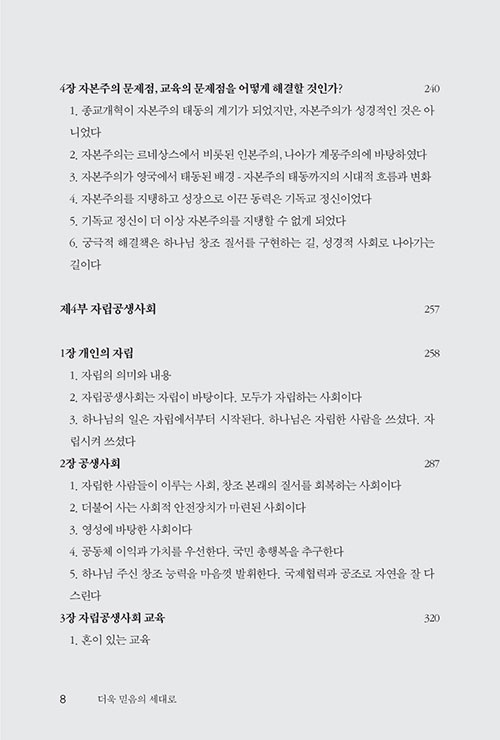 4장 자본주의 문제점, 교육의 문제점을 어떻게 해결할 것인가? 240

1. 종교개혁이 자본주의 태동의 계기가 되었지만, 자본주의가 성경적인 것은 아니었다

2. 자본주의는 르네상스에서 비롯된 인본주의, 나아가 계몽주의에 바탕하였다

3. 자본주의가 영국에서 태동된 배경 - 자본주의 태동까지의 시대적 흐름과 변화

4. 자본주의를 지탱하고 성장으로 이끈 동력은 기독교 정신이었다

5. 기독교 정신이 더 이상 자본주의를 지탱할 수 없게 되었다

6. 궁극적 해결책은 하나님 창조 질서를 구현하는 길, 성경적 사회로 나아가는 길이다

제4부 자립공생사회 257

1장 개인의 자립 258

1. 자립의 의미와 내용

2. 자립공생사회는 자립이 바탕이다. 모두가 자립하는 사회이다

3. 하나님의 일은 자립에서부터 시작된다. 하나님은 자립한 사람을 쓰셨다. 자립시켜 쓰셨다

2장 공생사회 287

1. 자립한 사람들이 이루는 사회, 창조 본래의 질서를 회복하는 사회이다

2. 더불어 사는 사회적 안전장치가 마련된 사회이다

3. 영성에 바탕한 사회이다

4. 공동체 이익과 가치를 우선한다. 국민 총행복을 추구한다

5. 하나님 주신 창조 능력을 마음껏 발휘한다. 국제협력과 공조로 자연을 잘 다스린다

3장 자립공생사회 교육 320

1. 혼이 있는 교육

8 더욱 믿음의 세대로